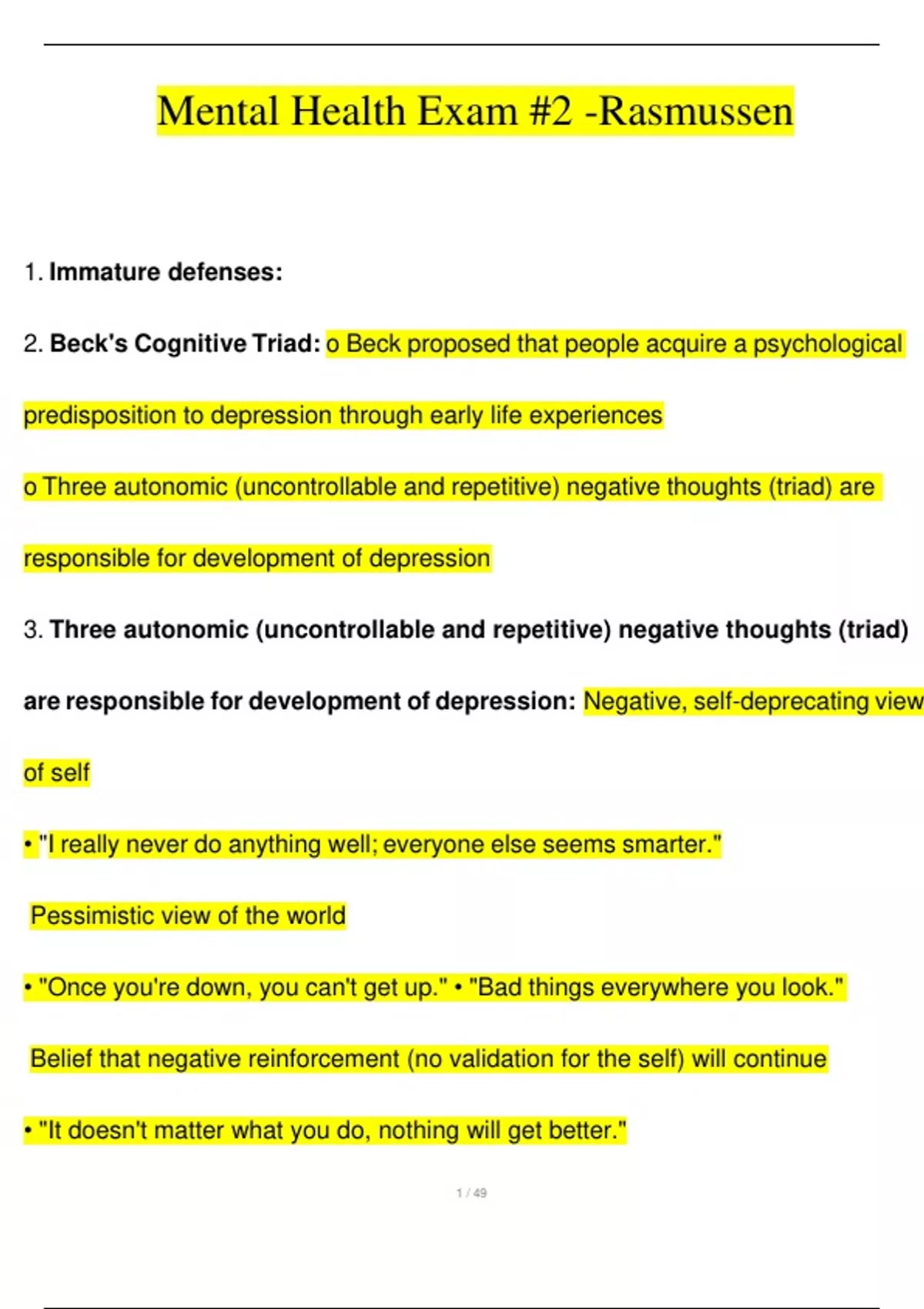 Mental Health Exam #2 -Rasmussen

1. Immature defenses:

2. Beck's Cognitive Triad: o Beck proposed that people acquire a psychological predisposition to depression through early life experiences

o Three autonomic (uncontrollable and repetitive) negative thoughts (triad) are responsible for development of depression

3. Three autonomic (uncontrollable and repetitive) negative thoughts (triad) are responsible for development of depression: Negative, self-deprecating view of self

• "I really never do anything well; everyone else seems smarter."

Pessimistic view of the world

• "Once you're down, you can't get up." • "Bad things everywhere you look."

Belief that negative reinforcement (no validation for the self) will continue

• "It doesn't matter what you do, nothing will get better."

1 / 49